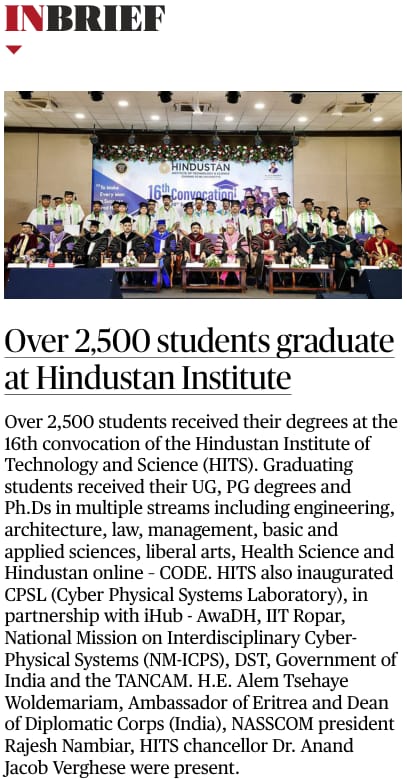 INBRIEF

HINDUSTAN
INSTITUTE OF TECHNOLOGY & SCIENCE

16th Convocation

Over 2,500 students graduate at Hindustan Institute

Over 2,500 students received their degrees at the 16th convocation of the Hindustan Institute of Technology and Science (HITS). Graduating students received their UG, PG degrees and Ph.Ds in multiple streams including engineering, architecture, law, management, basic and applied sciences, liberal arts, Health Science and Hindustan online - CODE. HITS also inaugurated CPSL (Cyber Physical Systems Laboratory), in partnership with iHub - AwaDH, IIT Ropar, National Mission on Interdisciplinary Cyber-Physical Systems (NM-ICPS), DST, Government of India and the TANCAM. H.E. Alem Tsehaye Woldemariam, Ambassador of Eritrea and Dean of Diplomatic Corps (India), NASSCOM president Rajesh Nambiar, HITS chancellor Dr. Anand Jacob Verghese were present.